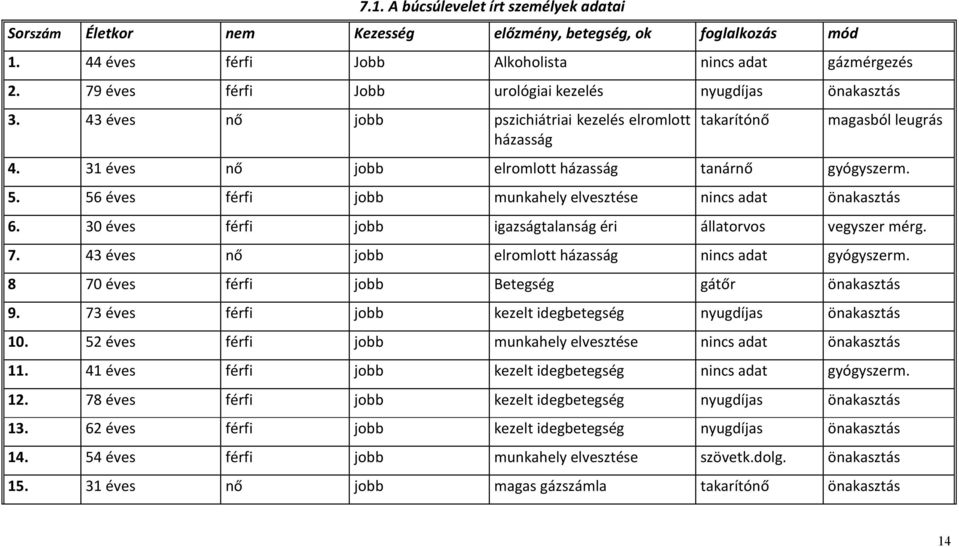 7.1. A búcsúlevelet írt személyek adatai

| Sorszám | Életkor | nem | Kezesség | előzmény, betegség, ok | foglalkozás | mód |
|---|---|---|---|---|---|---|
| 1. | 44 éves | férfi | Jobb | Alkoholista | nincs adat | gázmérgezés |
| 2. | 79 éves | férfi | Jobb | urológiai kezelés | nyugdíjas | önakasztás |
| 3. | 43 éves | nő | jobb | pszichiátriai kezelés elromlott házasság | takarítónő | magasból leugrás |
| 4. | 31 éves | nő | jobb | elromlott házasság | tanárnő | gyógyszerm. |
| 5. | 56 éves | férfi | jobb | munkahely elvesztése | nincs adat | önakasztás |
| 6. | 30 éves | férfi | jobb | igazságtalanság éri | állatorvos | vegyszer mérg. |
| 7. | 43 éves | nő | jobb | elromlott házasság | nincs adat | gyógyszerm. |
| 8 | 70 éves | férfi | jobb | Betegség | gátőr | önakasztás |
| 9. | 73 éves | férfi | jobb | kezelt idegbetegség | nyugdíjas | önakasztás |
| 10. | 52 éves | férfi | jobb | munkahely elvesztése | nincs adat | önakasztás |
| 11. | 41 éves | férfi | jobb | kezelt idegbetegség | nincs adat | gyógyszerm. |
| 12. | 78 éves | férfi | jobb | kezelt idegbetegség | nyugdíjas | önakasztás |
| 13. | 62 éves | férfi | jobb | kezelt idegbetegség | nyugdíjas | önakasztás |
| 14. | 54 éves | férfi | jobb | munkahely elvesztése | szövetk.dolg. | önakasztás |
| 15. | 31 éves | nő | jobb | magas gázszámla | takarítónő | önakasztás |

14